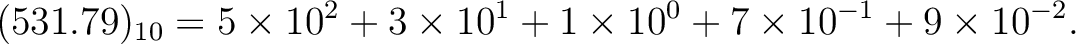 $(531.79)_{10} = 5 \times 10^2 + 3 \times 10^1 + 1 \times 10^0 + 7 \times 10^{-1} + 9 \times 10^{-2}.$